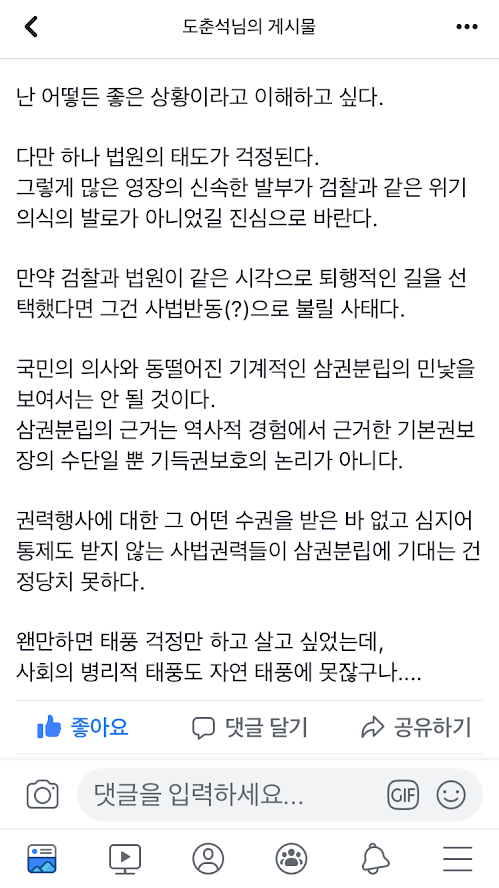 도춘석님의 게시물

난 어떻든 좋은 상황이라고 이해하고 싶다.

다만 하나 법원의 태도가 걱정된다.
그렇게 많은 영장의 신속한 발부가 검찰과 같은 위기의식의 발로가 아니었길 진심으로 바란다.

만약 검찰과 법원이 같은 시각으로 퇴행적인 길을 선택했다면 그건 사법반동(?)으로 불릴 사태다.

국민의 의사와 동떨어진 기계적인 삼권분립의 민낯을 보여서는 안 될 것이다.
삼권분립의 근거는 역사적 경험에서 근거한 기본권보장의 수단일 뿐 기득권보호의 논리가 아니다.

권력행사에 대한 그 어떤 수권을 받은 바 없고 심지어 통제도 받지 않는 사법권력들이 삼권분립에 기대는 건 정당치 못하다.

왠만하면 태풍 걱정만 하고 살고 싶었는데,
사회의 병리적 태풍도 자연 태풍에 못잖구나....

좋아요
댓글 달기
공유하기

댓글을 입력하세요...
GIF